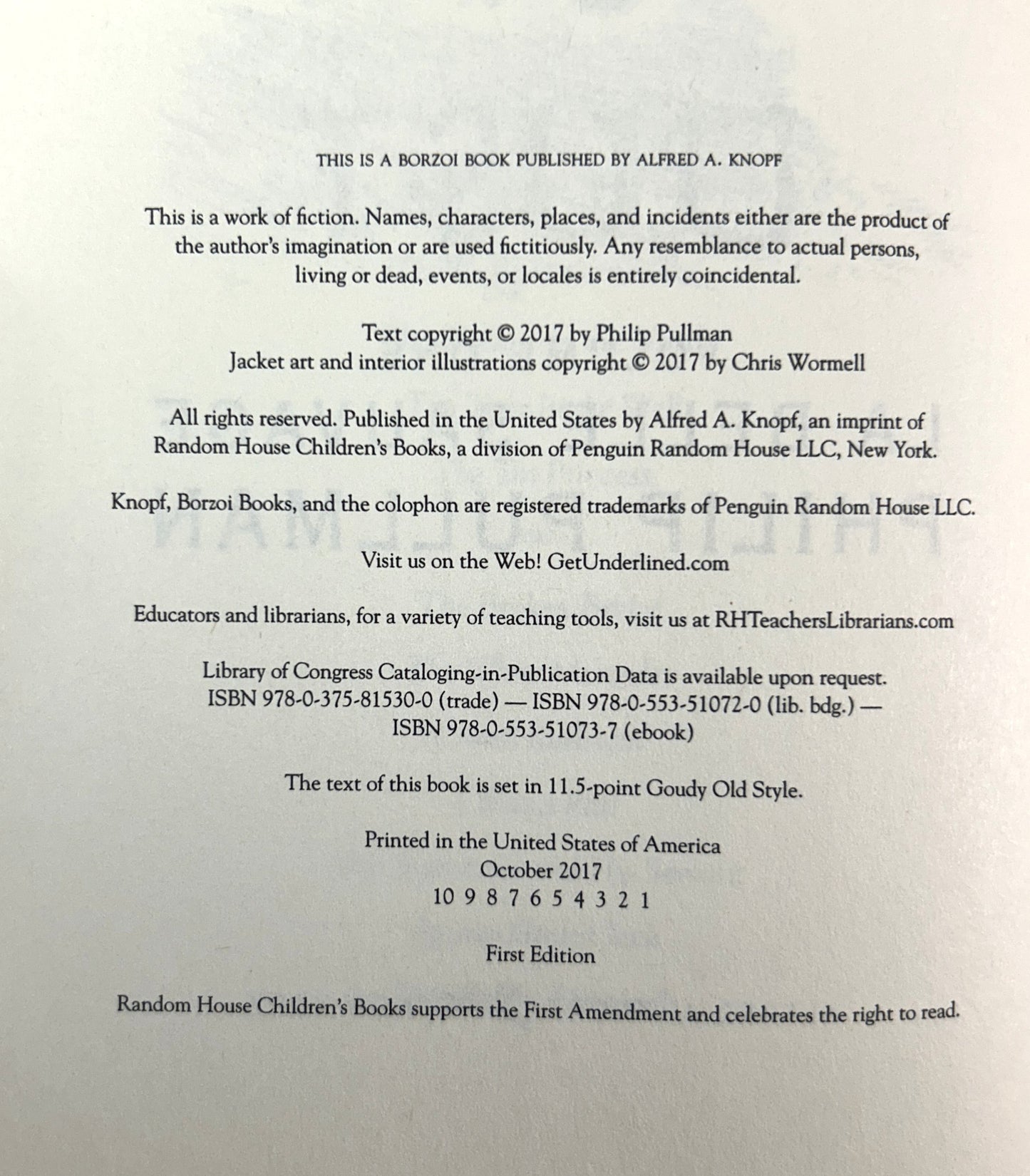 THIS IS A BORZOI BOOK PUBLISHED BY ALFRED A. KNOPF

This is a work of fiction. Names, characters, places, and incidents either are the product of the author's imagination or are used fictitiously. Any resemblance to actual persons, living or dead, events, or locales is entirely coincidental.

Text copyright © 2017 by Philip Pullman
Jacket art and interior illustrations copyright © 2017 by Chris Wormell

All rights reserved. Published in the United States by Alfred A. Knopf, an imprint of Random House Children's Books, a division of Penguin Random House LLC, New York.

Knopf, Borzoi Books, and the colophon are registered trademarks of Penguin Random House LLC.

Visit us on the Web! GetUnderlined.com

Educators and librarians, for a variety of teaching tools, visit us at RHTeachersLibrarians.com

Library of Congress Cataloging-in-Publication Data is available upon request.
ISBN 978-0-375-81530-0 (trade) — ISBN 978-0-553-51072-0 (lib. bdg.) —
ISBN 978-0-553-51073-7 (ebook)

The text of this book is set in 11.5-point Goudy Old Style.

Printed in the United States of America
October 2017
10 9 8 7 6 5 4 3 2 1

First Edition

Random House Children's Books supports the First Amendment and celebrates the right to read.